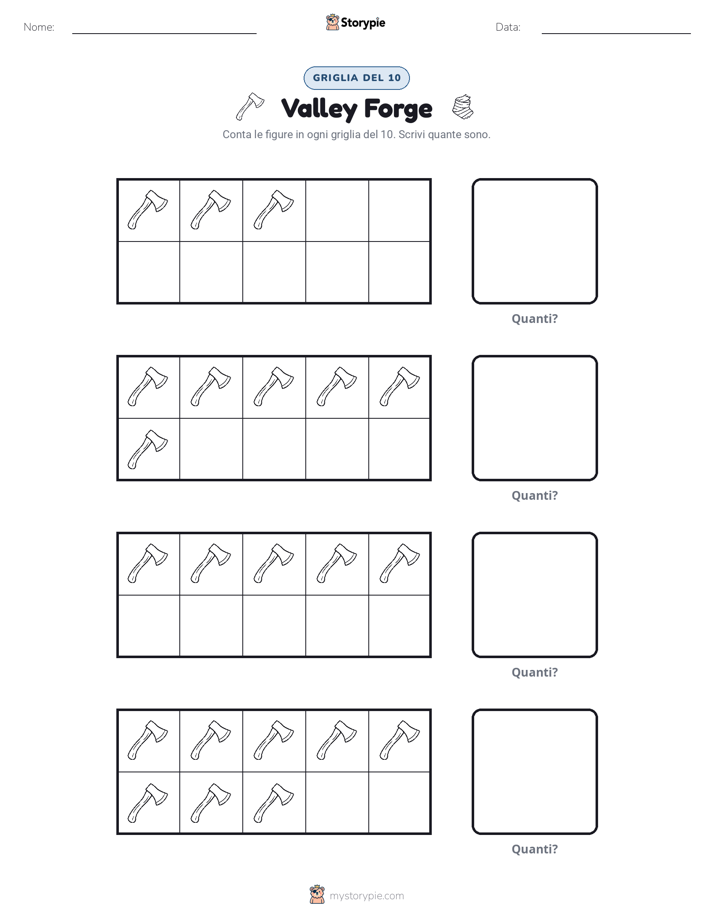 Nome: ____ Storypie Data: ____

GRIGLIA DEL 10

Valley Forge

Conta le figure in ogni griglia del 10. Scrivi quante sono.

Quanti?

Quanti?

Quanti?

Quanti?

mystorypie.com